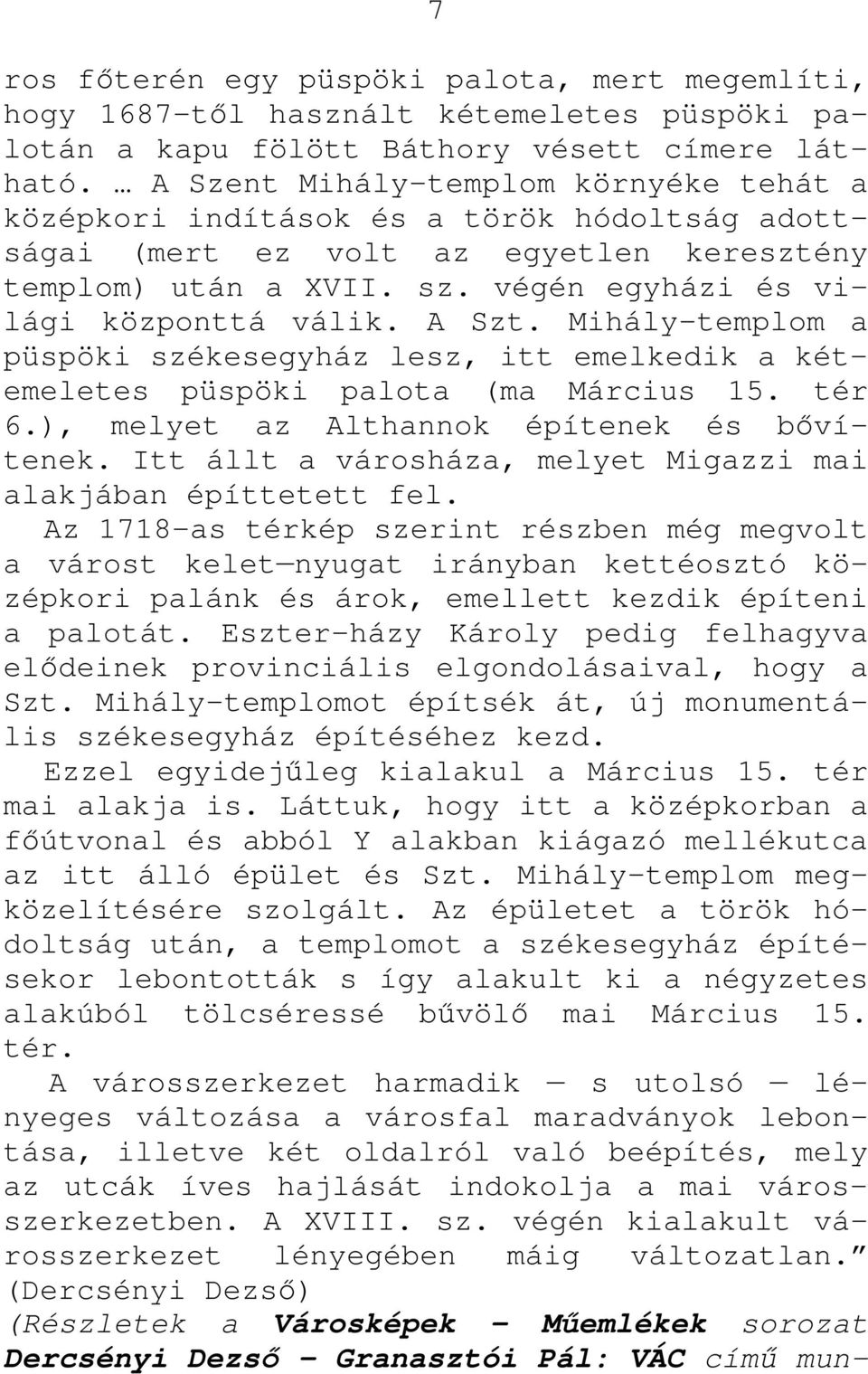 7

ros főterén egy püspöki palota, mert megemlíti, hogy 1687-től használt kétemeletes püspöki palotán a kapu fölött Báthory vésett címere látható. … A Szent Mihály-templom környéke tehát a középkori indítások és a török hódoltság adottságai (mert ez volt az egyetlen keresztény templom) után a XVII. sz. végén egyházi és világi központtá válik. A Szt. Mihály-templom a püspöki székesegyház lesz, itt emelkedik a kétemeletes püspöki palota (ma Március 15. tér 6.), melyet az Althannok építenek és bővítenek. Itt állt a városháza, melyet Migazzi mai alakjában építtetett fel.

Az 1718-as térkép szerint részben még megvolt a várost kelet—nyugat irányban kettéosztó középkori palánk és árok, emellett kezdik építeni a palotát. Eszter-házy Károly pedig felhagyva elődeinek provinciális elgondolásaival, hogy a Szt. Mihály-templomot építsék át, új monumentális székesegyház építéséhez kezd.

Ezzel egyidejűleg kialakul a Március 15. tér mai alakja is. Láttuk, hogy itt a középkorban a főútvonal és abból Y alakban kiágazó mellékutca az itt álló épület és Szt. Mihály-templom megközelítésére szolgált. Az épületet a török hódoltság után, a templomot a székesegyház építésekor lebontották s így alakult ki a négyzetes alakúból tölcséressé bűvölő mai Március 15. tér.

A városszerkezet harmadik — s utolsó — lényeges változása a városfal maradványok lebontása, illetve két oldalról való beépítés, mely az utcák íves hajlását indokolja a mai városszerkezetben. A XVIII. sz. végén kialakult városszerkezet lényegében máig változatlan.” (Dercsényi Dezső)
(Részletek a Városképek - Műemlékek sorozat Dercsényi Dezső - Granasztói Pál: VÁC című mun-